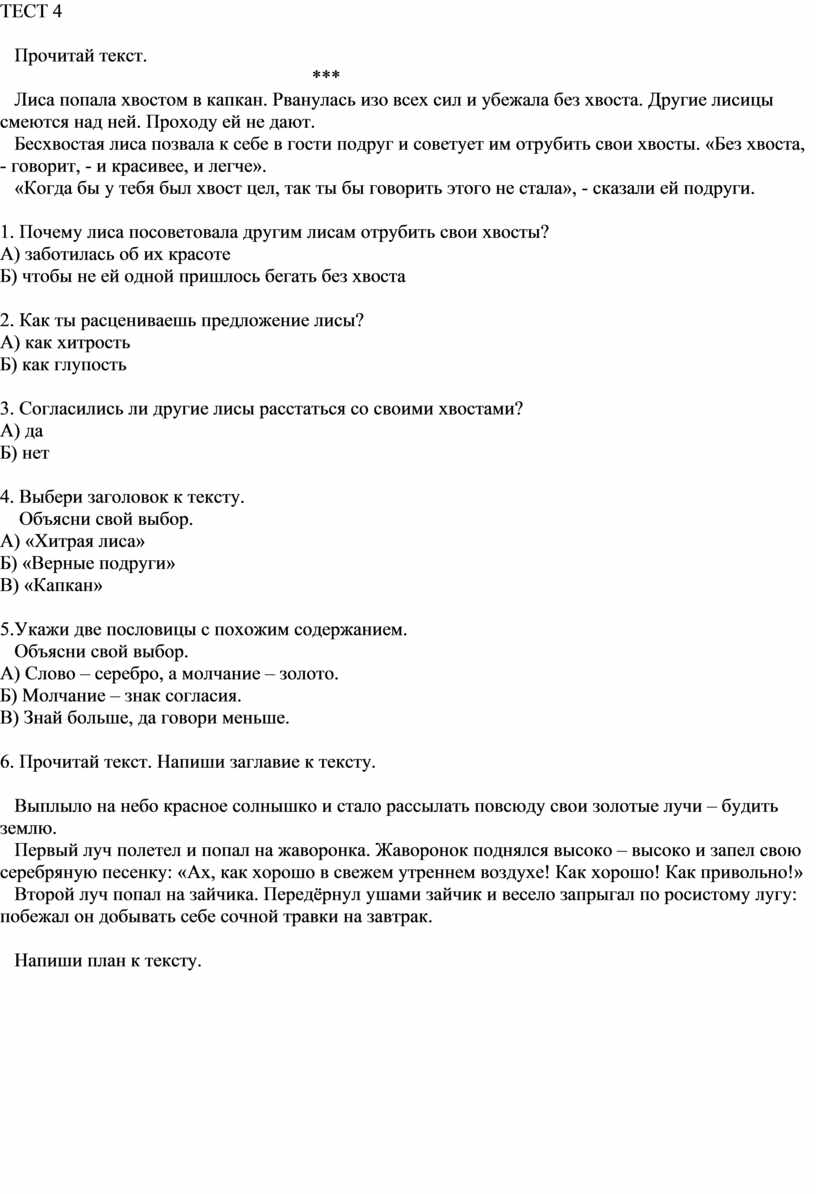 ТЕСТ 4

Прочитай текст.

***

Лиса попала хвостом в капкан. Рванулась изо всех сил и убежала без хвоста. Другие лисицы смеются над ней. Проходу ей не дают.

Бесхвостая лиса позвала к себе в гости подруг и советует им отрубить свои хвосты. «Без хвоста, - говорит, - и красивее, и легче».

«Когда бы у тебя был хвост цел, так ты бы говорить этого не стала», - сказали ей подруги.

1. Почему лиса посоветовала другим лисам отрубить свои хвосты?
А) заботилась об их красоте
Б) чтобы не ей одной пришлось бегать без хвоста

2. Как ты расцениваешь предложение лисы?
А) как хитрость
Б) как глупость

3. Согласились ли другие лисы расстаться со своими хвостами?
А) да
Б) нет

4. Выбери заголовок к тексту.
Объясни свой выбор.
А) «Хитрая лиса»
Б) «Верные подруги»
В) «Капкан»

5.Укажи две пословицы с похожим содержанием.
Объясни свой выбор.
А) Слово – серебро, а молчание – золото.
Б) Молчание – знак согласия.
В) Знай больше, да говори меньше.

6. Прочитай текст. Напиши заглавие к тексту.

Выплыло на небо красное солнышко и стало рассылать повсюду свои золотые лучи – будить землю.

Первый луч полетел и попал на жаворонка. Жаворонок поднялся высоко – высоко и запел свою серебряную песенку: «Ах, как хорошо в свежем утреннем воздухе! Как хорошо! Как привольно!»

Второй луч попал на зайчика. Передёрнул ушами зайчик и весело запрыгал по росистому лугу: побежал он добывать себе сочной травки на завтрак.

Напиши план к тексту.